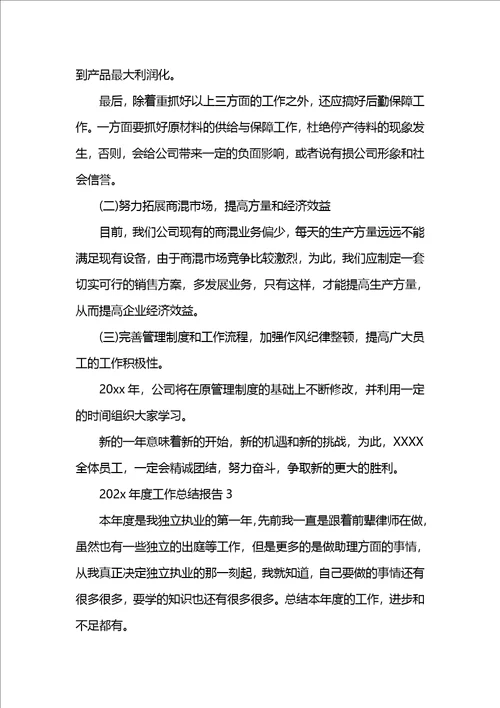 到产品最大利润化。

最后，除着重抓好以上三方面的工作之外，还应搞好后勤保障工作。一方面要抓好原材料的供给与保障工作，杜绝停产待料的现象发生，否则，会给公司带来一定的负面影响，或者说有损公司形象和社会信誉。

(二)努力拓展商混市场，提高方量和经济效益

目前，我们公司现有的商混业务偏少，每天的生产方量远远不能满足现有设备，由于商混市场竞争比较激烈，为此，我们应制定一套切实可行的销售方案，多发展业务，只有这样，才能提高生产方量，从而提高企业经济效益。

(三)完善管理制度和工作流程，加强作风纪律整顿，提高广大员工的工作积极性。

20xx 年，公司将在原管理制度的基础上不断修改，并利用一定的时间组织大家学习。

新的一年意味着新的开始，新的机遇和新的挑战，为此，XXXX全体员工，一定会精诚团结，努力奋斗，争取新的更大的胜利。

202x 年度工作总结报告 3

本年度是我独立执业的第一年，先前我一直是跟着前辈律师在做，虽然也有一些独立的出庭等工作，但是更多的是做助理方面的事情，从我真正决定独立执业的那一刻起，我就知道，自己要做的事情还有很多很多，要学的知识也还有很多很多。总结本年度的工作，进步和不足都有。